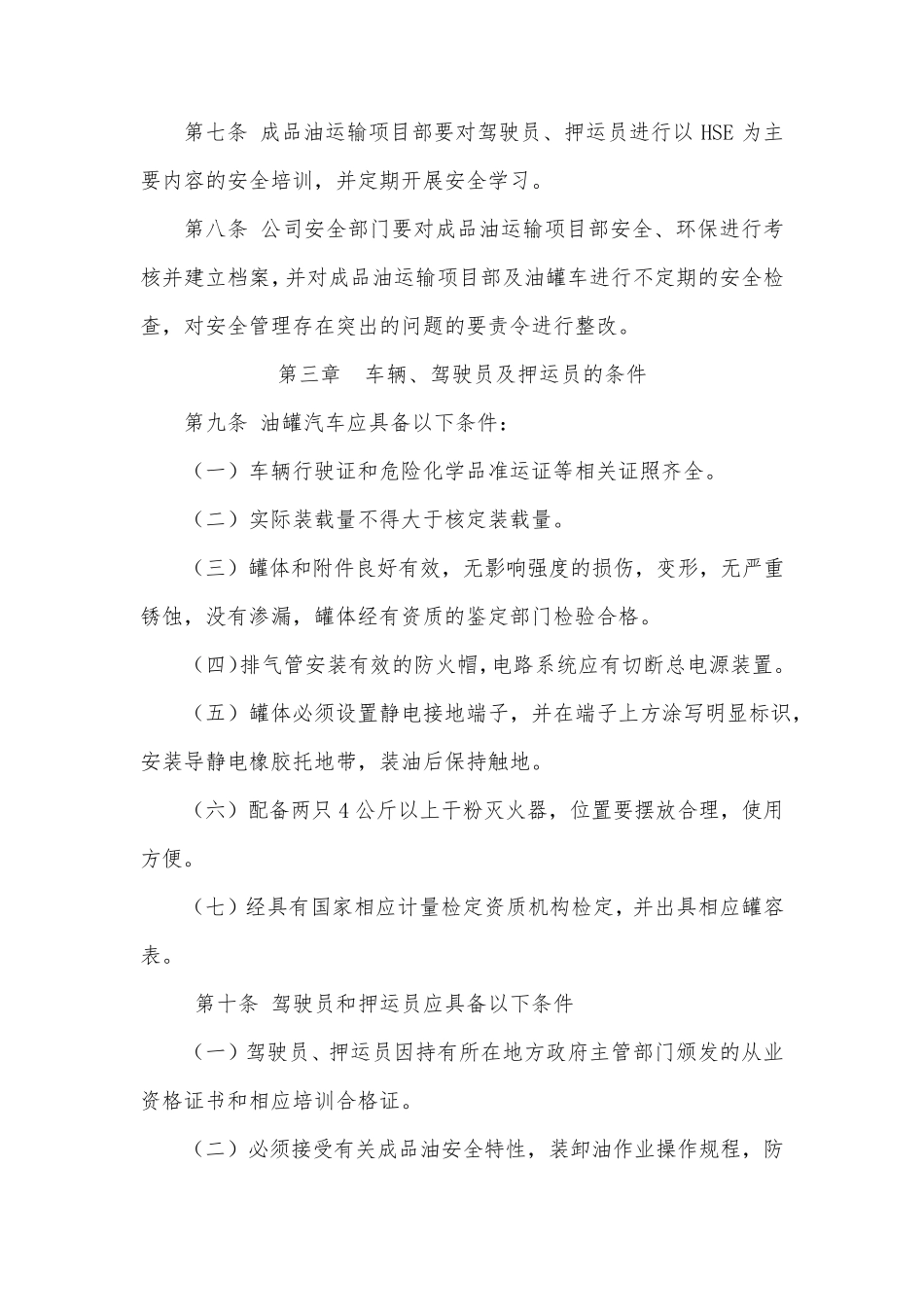 第七条 成品油运输项目部要对驾驶员、押运员进行以 HSE 为主要内容的安全培训，并定期开展安全学习。

第八条 公司安全部门要对成品油运输项目部安全、环保进行考核并建立档案，并对成品油运输项目部及油罐车进行不定期的安全检查，对安全管理存在突出的问题的要责令进行整改。

第三章 车辆、驾驶员及押运员的条件

第九条 油罐汽车应具备以下条件：

（一）车辆行驶证和危险化学品准运证等相关证照齐全。

（二）实际装载量不得大于核定装载量。

（三）罐体和附件良好有效，无影响强度的损伤，变形，无严重锈蚀，没有渗漏，罐体经有资质的鉴定部门检验合格。

（四）排气管安装有效的防火帽，电路系统应有切断总电源装置。

（五）罐体必须设置静电接地端子，并在端子上方涂写明显标识，安装导静电橡胶托地带，装油后保持触地。

（六）配备两只 4 公斤以上干粉灭火器，位置要摆放合理，使用方便。

（七）经具有国家相应计量检定资质机构检定，并出具相应罐容表。

第十条 驾驶员和押运员应具备以下条件

（一）驾驶员、押运员因持有所在地方政府主管部门颁发的从业资格证书和相应培训合格证。

（二）必须接受有关成品油安全特性，装卸油作业操作规程，防